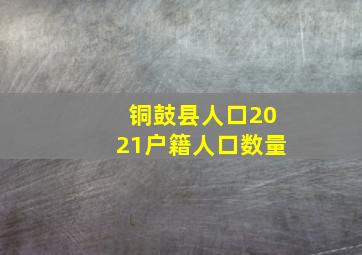 铜鼓县人口2021户籍人口数量